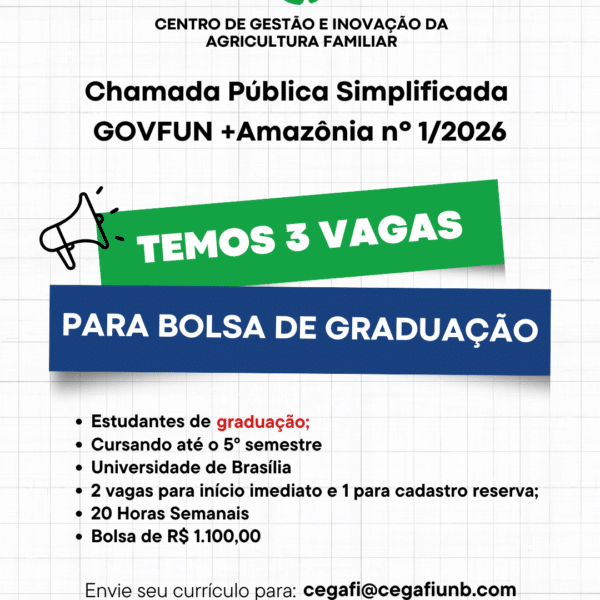 CENTRO DE GESTÃO E INOVAÇÃO DA AGRICULTURA FAMILIAR

Chamada Pública Simplificada GOVFUN +Amazônia nº 1/2026

TEMOS 3 VAGAS

PARA BOLSA DE GRADUAÇÃO

• Estudantes de graduação;
• Cursando até o 5º semestre
• Universidade de Brasília
• 2 vagas para início imediato e 1 para cadastro reserva;
• 20 Horas Semanais
• Bolsa de R$ 1.100,00

Envie seu currículo para: cegafi@cegafiunb.com